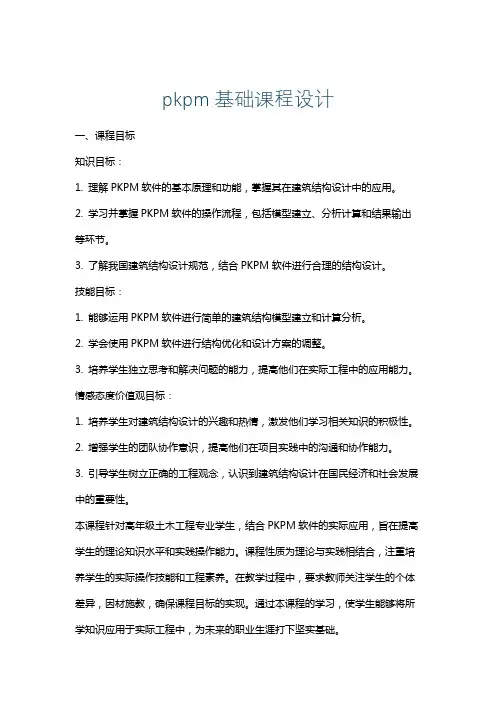 pkpm 基础课程设计

一、课程目标

知识目标：

1. 理解 PKPM 软件的基本原理和功能，掌握其在建筑结构设计中的应用。

2. 学习并掌握 PKPM 软件的操作流程，包括模型建立、分析计算和结果输出等环节。

3. 了解我国建筑结构设计规范，结合 PKPM 软件进行合理的结构设计。

技能目标：

1. 能够运用 PKPM 软件进行简单的建筑结构模型建立和计算分析。

2. 学会使用 PKPM 软件进行结构优化和设计方案的调整。

3. 培养学生独立思考和解决问题的能力，提高他们在实际工程中的应用能力。

情感态度价值观目标：

1. 培养学生对建筑结构设计的兴趣和热情，激发他们学习相关知识的积极性。

2. 增强学生的团队协作意识，提高他们在项目实践中的沟通和协作能力。

3. 引导学生树立正确的工程观念，认识到建筑结构设计在国民经济和社会发展中的重要性。

本课程针对高年级土木工程专业学生，结合 PKPM 软件的实际应用，旨在提高学生的理论知识水平和实践操作能力。课程性质为理论与实践相结合，注重培养学生的实际操作技能和工程素养。在教学过程中，要求教师关注学生的个体差异，因材施教，确保课程目标的实现。通过本课程的学习，使学生能够将所学知识应用于实际工程中，为未来的职业生涯打下坚实基础。